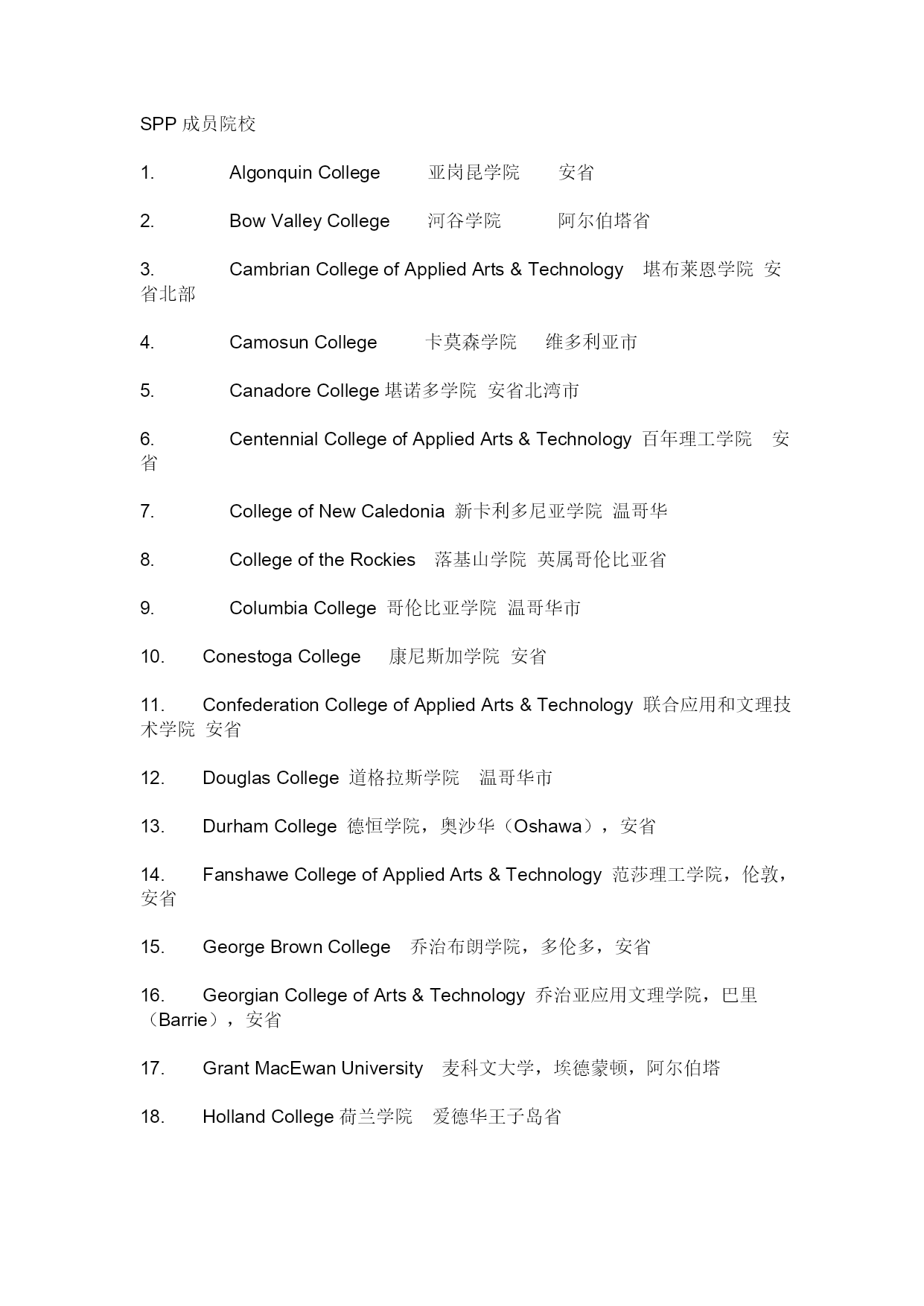 SPP 成员院校

1. Algonquin College 亚岗昆学院 安省

2. Bow Valley College 河谷学院 阿尔伯塔省

3. Cambrian College of Applied Arts & Technology 堪布莱恩学院 安省北部

4. Camosun College 卡莫森学院 维多利亚市

5. Canadore College 堪诺多学院 安省北湾市

6. Centennial College of Applied Arts & Technology 百年理工学院 安省

7. College of New Caledonia 新卡利多尼亚学院 温哥华

8. College of the Rockies 落基山学院 英属哥伦比亚省

9. Columbia College 哥伦比亚学院 温哥华市

10. Conestoga College 康尼斯加学院 安省

11. Confederation College of Applied Arts & Technology 联合应用和文理技术学院 安省

12. Douglas College 道格拉斯学院 温哥华市

13. Durham College 德恒学院，奥沙华（Oshawa），安省

14. Fanshawe College of Applied Arts & Technology 范莎理工学院，伦敦，安省

15. George Brown College 乔治布朗学院，多伦多，安省

16. Georgian College of Arts & Technology 乔治亚应用文理学院，巴里（Barrie），安省

17. Grant MacEwan University 麦科文大学，埃德蒙顿，阿尔伯塔

18. Holland College 荷兰学院 爱德华王子岛省